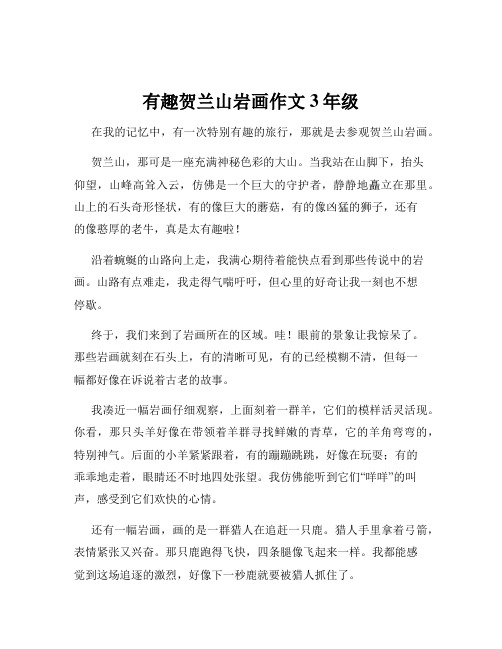 有趣贺兰山岩画作文 3 年级

在我的记忆中，有一次特别有趣的旅行，那就是去参观贺兰山岩画。

贺兰山，那可是一座充满神秘色彩的大山。当我站在山脚下，抬头仰望，山峰高耸入云，仿佛是一个巨大的守护者，静静地矗立在那里。山上的石头奇形怪状，有的像巨大的蘑菇，有的像凶猛的狮子，还有的像憨厚的老牛，真是太有趣啦！

沿着蜿蜒的山路向上走，我满心期待着能快点看到那些传说中的岩画。山路有点难走，我走得气喘吁吁，但心里的好奇让我一刻也不想停歇。

终于，我们来到了岩画所在的区域。哇！眼前的景象让我惊呆了。那些岩画就刻在石头上，有的清晰可见，有的已经模糊不清，但每一幅都好像在诉说着古老的故事。

我凑近一幅岩画仔细观察，上面刻着一群羊，它们的模样活灵活现。你看，那只头羊好像在带领着羊群寻找鲜嫩的青草，它的羊角弯弯的，特别神气。后面的小羊紧紧跟着，有的蹦蹦跳跳，好像在玩耍；有的乖乖地走着，眼睛还不时地四处张望。我仿佛能听到它们“咩咩”的叫声，感受到它们欢快的心情。

还有一幅岩画，画的是一群猎人在追赶一只鹿。猎人手里拿着弓箭，表情紧张又兴奋。那只鹿跑得飞快，四条腿像飞起来一样。我都能感觉到这场追逐的激烈，好像下一秒鹿就要被猎人抓住了。